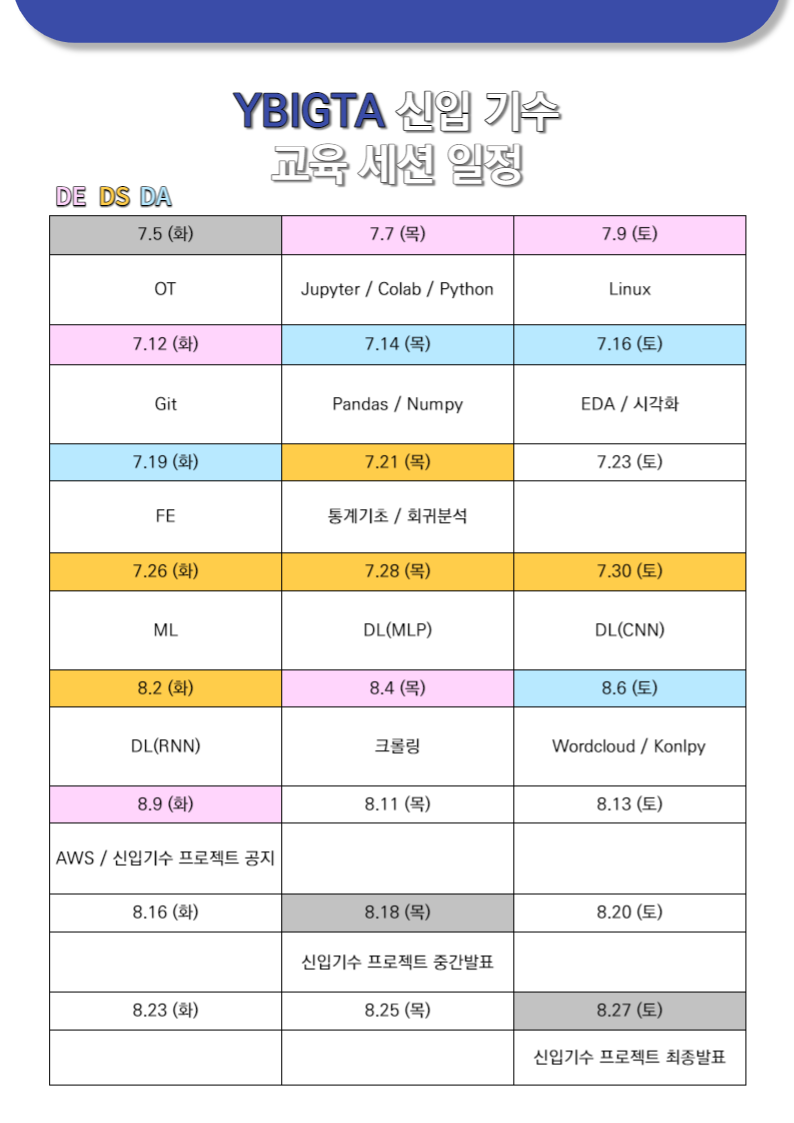 YBIGTA 신입 기수
교육 세션 일정

DE DS DA

| 7.5 (화) | 7.7 (목) | 7.9 (토) |
|---|---|---|
| OT | Jupyter / Colab / Python | Linux |
| 7.12 (화) | 7.14 (목) | 7.16 (토) |
| Git | Pandas / Numpy | EDA / 시각화 |
| 7.19 (화) | 7.21 (목) | 7.23 (토) |
| FE | 통계기초 / 회귀분석 | |
| 7.26 (화) | 7.28 (목) | 7.30 (토) |
| ML | DL(MLP) | DL(CNN) |
| 8.2 (화) | 8.4 (목) | 8.6 (토) |
| DL(RNN) | 크롤링 | Wordcloud / Konlpy |
| 8.9 (화) | 8.11 (목) | 8.13 (토) |
| AWS / 신입기수 프로젝트 공지 | | |
| 8.16 (화) | 8.18 (목) | 8.20 (토) |
| | 신입기수 프로젝트 중간발표 | |
| 8.23 (화) | 8.25 (목) | 8.27 (토) |
| | | 신입기수 프로젝트 최종발표 |